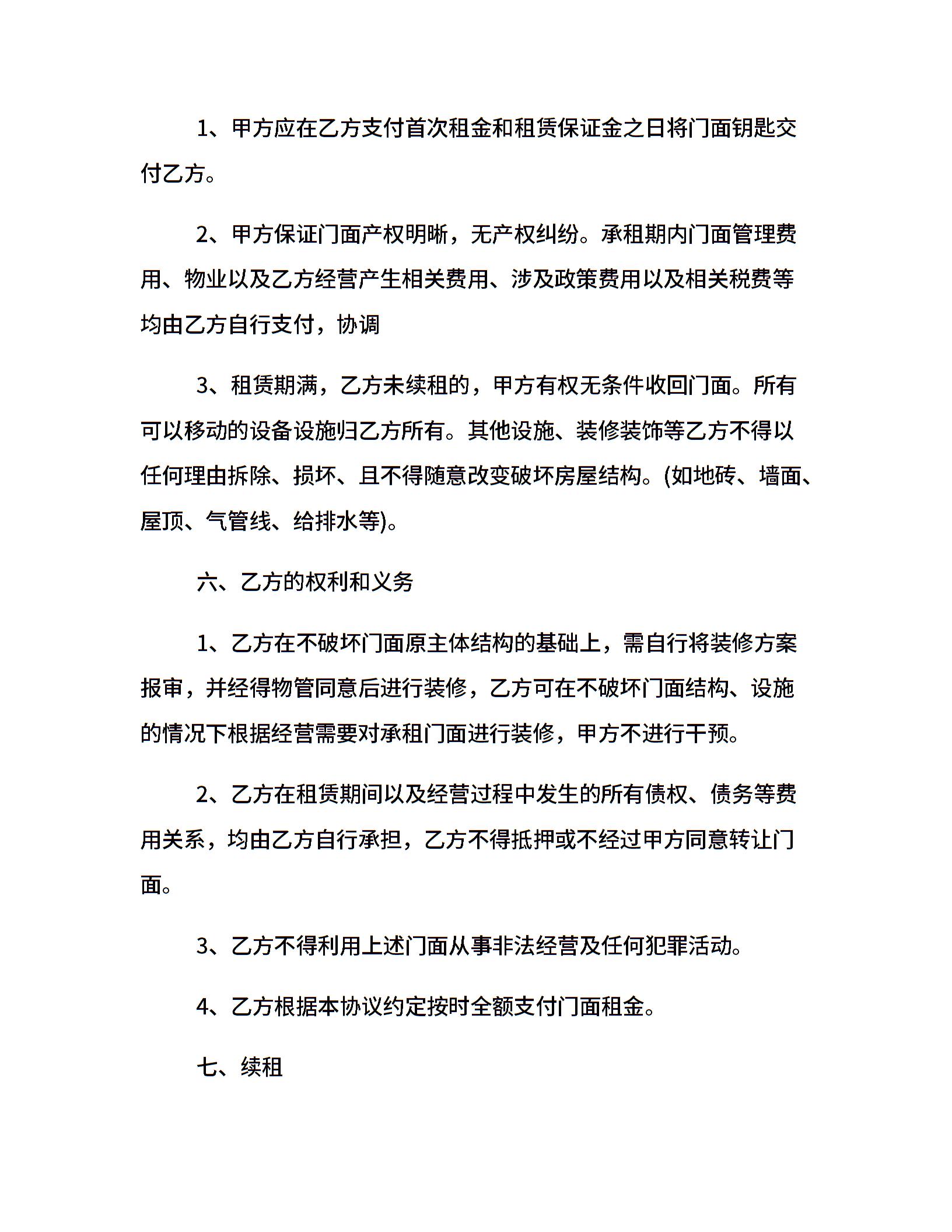 1、甲方应在乙方支付首次租金和租赁保证金之日将门面钥匙交付乙方。

2、甲方保证门面产权明晰，无产权纠纷。承租期内门面管理费用、物业以及乙方经营产生相关费用、涉及政策费用以及相关税费等均由乙方自行支付，协调

3、租赁期满，乙方未续租的，甲方有权无条件收回门面。所有可以移动的设备设施归乙方所有。其他设施、装修装饰等乙方不得以任何理由拆除、损坏、且不得随意改变破坏房屋结构。(如地砖、墙面、屋顶、气管线、给排水等)。

六、乙方的权利和义务

1、乙方在不破坏门面原主体结构的基础上，需自行将装修方案报审，并经得物管同意后进行装修，乙方可在不破坏门面结构、设施的情况下根据经营需要对承租门面进行装修，甲方不进行干预。

2、乙方在租赁期间以及经营过程中发生的所有债权、债务等费用关系，均由乙方自行承担，乙方不得抵押或不经过甲方同意转让门面。

3、乙方不得利用上述门面从事非法经营及任何犯罪活动。

4、乙方根据本协议约定按时全额支付门面租金。

七、续租